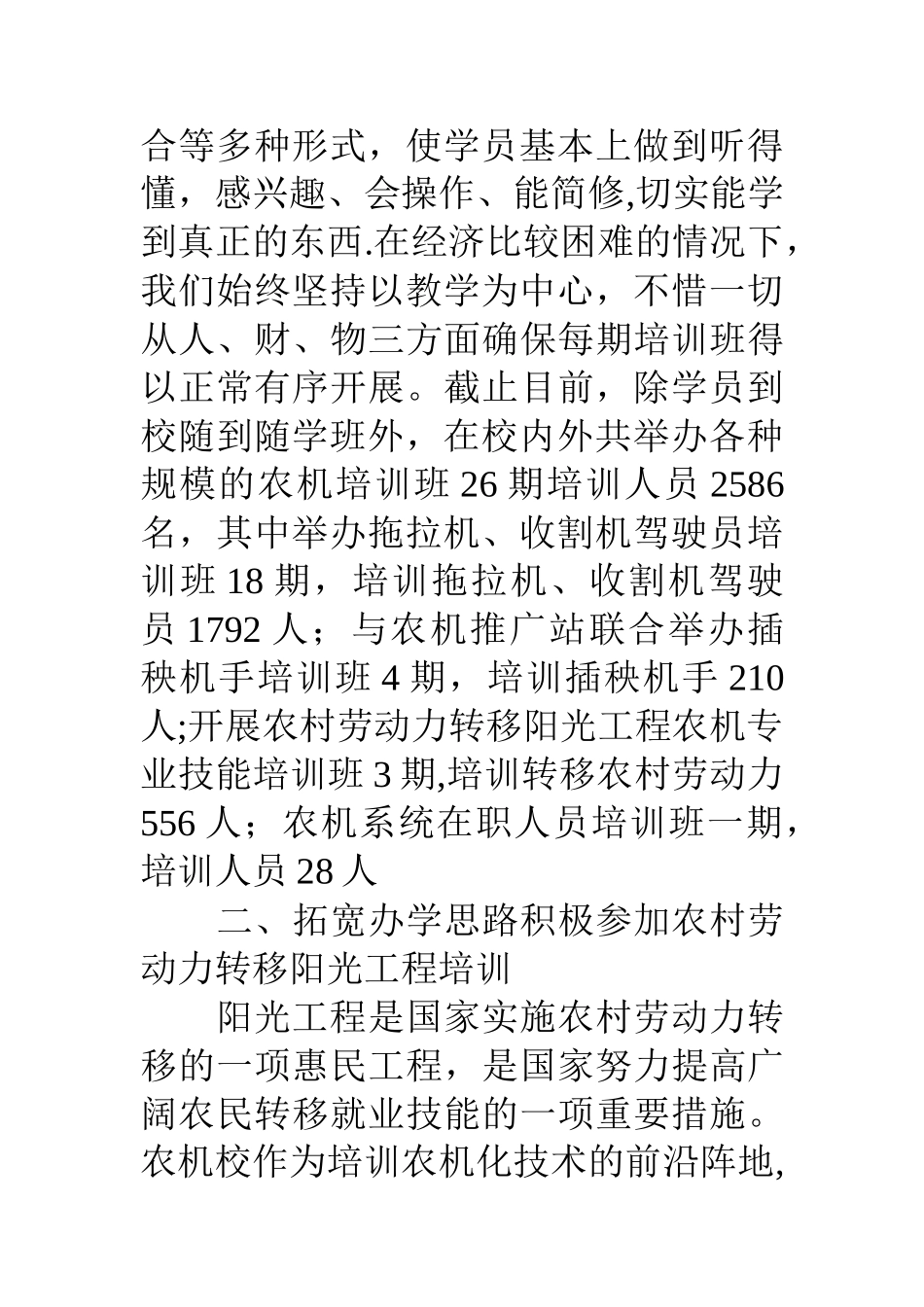 合等多种形式，使学员基本上做到听得懂，感兴趣、会操作、能简修,切实能学到真正的东西.在经济比较困难的情况下，我们始终坚持以教学为中心，不惜一切从人、财、物三方面确保每期培训班得以正常有序开展。截止目前，除学员到校随到随学班外，在校内外共举办各种规模的农机培训班 26 期培训人员 2586 名，其中举办拖拉机、收割机驾驶员培训班 18 期，培训拖拉机、收割机驾驶员 1792 人；与农机推广站联合举办插秧机手培训班 4 期，培训插秧机手 210 人;开展农村劳动力转移阳光工程农机专业技能培训班 3 期,培训转移农村劳动力 556 人；农机系统在职人员培训班一期，培训人员 28 人

二、拓宽办学思路积极参加农村劳动力转移阳光工程培训

阳光工程是国家实施农村劳动力转移的一项惠民工程，是国家努力提高广阔农民转移就业技能的一项重要措施。农机校作为培训农机化技术的前沿阵地,